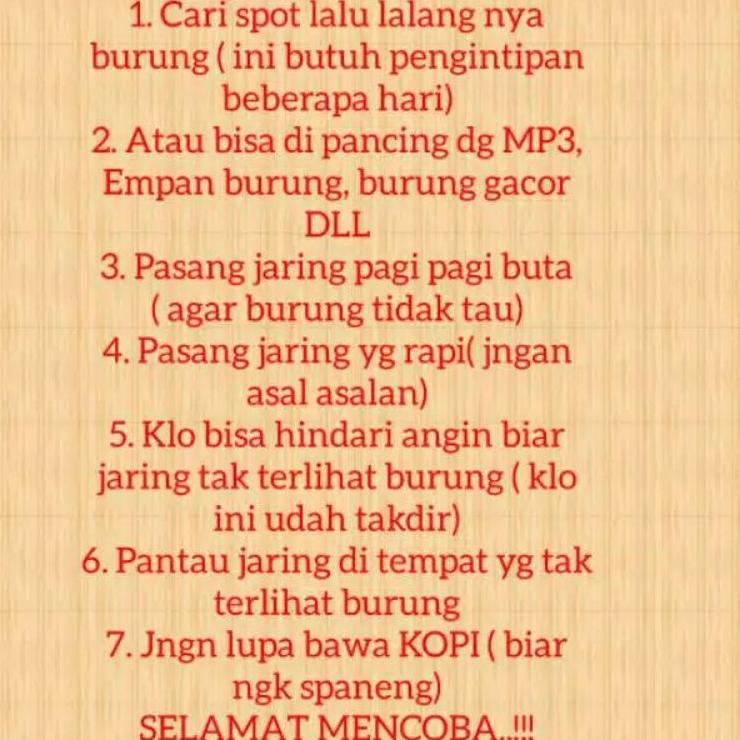 1. Cari spot lalu lalang nya burung ( ini butuh pengintipan beberapa hari)
2. Atau bisa di pancing dg MP3, Empan burung, burung gacor DLL
3. Pasang jaring pagi pagi buta ( agar burung tidak tau)
4. Pasang jaring yg rapi( jngan asal asalan)
5. Klo bisa hindari angin biar jaring tak terlihat burung ( klo ini udah takdir)
6. Pantau jaring di tempat yg tak terlihat burung
7. Jngn lupa bawa KOPI ( biar ngk spaneng)
SELAMAT MENCOBA..!!!